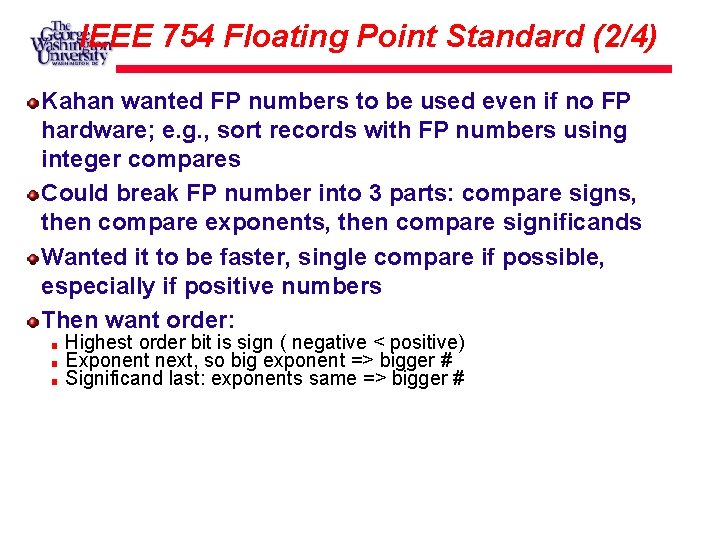 The George Washington University
WASHINGTON DC

IEEE 754 Floating Point Standard (2/4)

• Kahan wanted FP numbers to be used even if no FP hardware; e.g., sort records with FP numbers using integer compares

• Could break FP number into 3 parts: compare signs, then compare exponents, then compare significands

• Wanted it to be faster, single compare if possible, especially if positive numbers

• Then want order:
• Highest order bit is sign ( negative < positive)
• Exponent next, so big exponent => bigger #
• Significand last: exponents same => bigger #